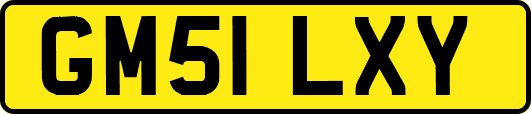 GM51 LXY